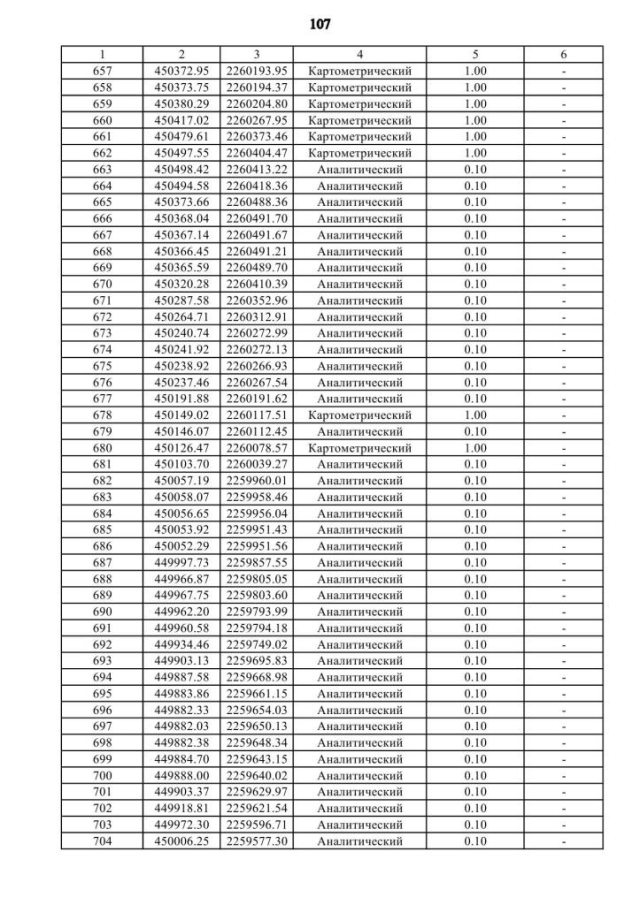 107

| 1 | 2 | 3 | 4 | 5 | 6 |
|---|---|---|---|---|---|
| 657 | 450372.95 | 2260193.95 | Картометрический | 1.00 | - |
| 658 | 450373.75 | 2260194.37 | Картометрический | 1.00 | - |
| 659 | 450380.29 | 2260204.80 | Картометрический | 1.00 | - |
| 660 | 450417.02 | 2260267.95 | Картометрический | 1.00 | - |
| 661 | 450479.61 | 2260373.46 | Картометрический | 1.00 | - |
| 662 | 450497.55 | 2260404.47 | Картометрический | 1.00 | - |
| 663 | 450498.42 | 2260413.22 | Аналитический | 0.10 | - |
| 664 | 450494.58 | 2260418.36 | Аналитический | 0.10 | - |
| 665 | 450373.66 | 2260488.36 | Аналитический | 0.10 | - |
| 666 | 450368.04 | 2260491.70 | Аналитический | 0.10 | - |
| 667 | 450367.14 | 2260491.67 | Аналитический | 0.10 | - |
| 668 | 450366.45 | 2260491.21 | Аналитический | 0.10 | - |
| 669 | 450365.59 | 2260489.70 | Аналитический | 0.10 | - |
| 670 | 450320.28 | 2260410.39 | Аналитический | 0.10 | - |
| 671 | 450287.58 | 2260352.96 | Аналитический | 0.10 | - |
| 672 | 450264.71 | 2260312.91 | Аналитический | 0.10 | - |
| 673 | 450240.74 | 2260272.99 | Аналитический | 0.10 | - |
| 674 | 450241.92 | 2260272.13 | Аналитический | 0.10 | - |
| 675 | 450238.92 | 2260266.93 | Аналитический | 0.10 | - |
| 676 | 450237.46 | 2260267.54 | Аналитический | 0.10 | - |
| 677 | 450191.88 | 2260191.62 | Аналитический | 0.10 | - |
| 678 | 450149.02 | 2260117.51 | Картометрический | 1.00 | - |
| 679 | 450146.07 | 2260112.45 | Аналитический | 0.10 | - |
| 680 | 450126.47 | 2260078.57 | Картометрический | 1.00 | - |
| 681 | 450103.70 | 2260039.27 | Аналитический | 0.10 | - |
| 682 | 450057.19 | 2259960.01 | Аналитический | 0.10 | - |
| 683 | 450058.07 | 2259958.46 | Аналитический | 0.10 | - |
| 684 | 450056.65 | 2259956.04 | Аналитический | 0.10 | - |
| 685 | 450053.92 | 2259951.43 | Аналитический | 0.10 | - |
| 686 | 450052.29 | 2259951.56 | Аналитический | 0.10 | - |
| 687 | 449997.73 | 2259857.55 | Аналитический | 0.10 | - |
| 688 | 449966.87 | 2259805.05 | Аналитический | 0.10 | - |
| 689 | 449967.75 | 2259803.60 | Аналитический | 0.10 | - |
| 690 | 449962.20 | 2259793.99 | Аналитический | 0.10 | - |
| 691 | 449960.58 | 2259794.18 | Аналитический | 0.10 | - |
| 692 | 449934.46 | 2259749.02 | Аналитический | 0.10 | - |
| 693 | 449903.13 | 2259695.83 | Аналитический | 0.10 | - |
| 694 | 449887.58 | 2259668.98 | Аналитический | 0.10 | - |
| 695 | 449883.86 | 2259661.15 | Аналитический | 0.10 | - |
| 696 | 449882.33 | 2259654.03 | Аналитический | 0.10 | - |
| 697 | 449882.03 | 2259650.13 | Аналитический | 0.10 | - |
| 698 | 449882.38 | 2259648.34 | Аналитический | 0.10 | - |
| 699 | 449884.70 | 2259643.15 | Аналитический | 0.10 | - |
| 700 | 449888.00 | 2259640.02 | Аналитический | 0.10 | - |
| 701 | 449903.37 | 2259629.97 | Аналитический | 0.10 | - |
| 702 | 449918.81 | 2259621.54 | Аналитический | 0.10 | - |
| 703 | 449972.30 | 2259596.71 | Аналитический | 0.10 | - |
| 704 | 450006.25 | 2259577.30 | Аналитический | 0.10 | - |